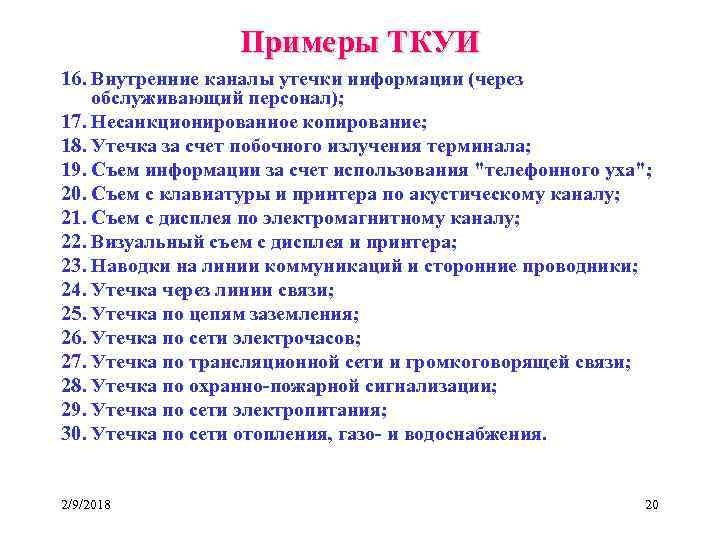 Примеры ТКУИ

16. Внутренние каналы утечки информации (через обслуживающий персонал);
17. Несанкционированное копирование;
18. Утечка за счет побочного излучения терминала;
19. Съем информации за счет использования "телефонного уха";
20. Съем с клавиатуры и принтера по акустическому каналу;
21. Съем с дисплея по электромагнитному каналу;
22. Визуальный съем с дисплея и принтера;
23. Наводки на линии коммуникаций и сторонние проводники;
24. Утечка через линии связи;
25. Утечка по цепям заземления;
26. Утечка по сети электрочасов;
27. Утечка по трансляционной сети и громкоговорящей связи;
28. Утечка по охранно-пожарной сигнализации;
29. Утечка по сети электропитания;
30. Утечка по сети отопления, газо- и водоснабжения.

2/9/2018

20